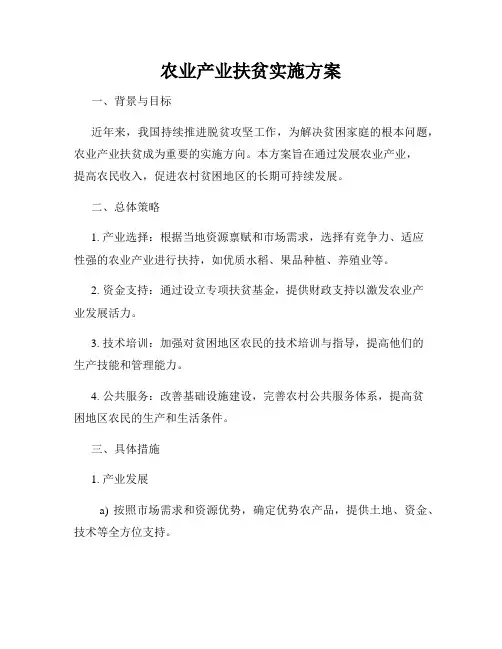 农业产业扶贫实施方案

一、背景与目标

近年来，我国持续推进脱贫攻坚工作，为解决贫困家庭的根本问题，农业产业扶贫成为重要的实施方向。本方案旨在通过发展农业产业，提高农民收入，促进农村贫困地区的长期可持续发展。

二、总体策略

1. 产业选择：根据当地资源禀赋和市场需求，选择有竞争力、适应性强的农业产业进行扶持，如优质水稻、果品种植、养殖业等。

2. 资金支持：通过设立专项扶贫基金，提供财政支持以激发农业产业发展活力。

3. 技术培训：加强对贫困地区农民的技术培训与指导，提高他们的生产技能和管理能力。

4. 公共服务：改善基础设施建设，完善农村公共服务体系，提高贫困地区农民的生产和生活条件。

三、具体措施

1. 产业发展

a) 按照市场需求和资源优势，确定优势农产品，提供土地、资金、技术等全方位支持。